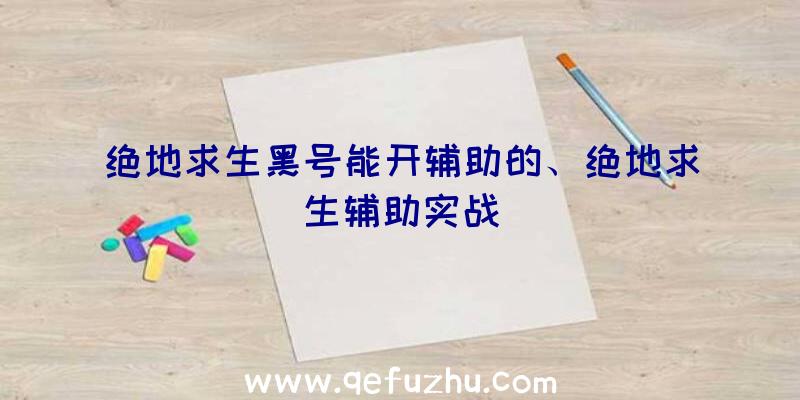 绝地求生黑号能开辅助的、绝地求生辅助实战

www.qefuzhu.com